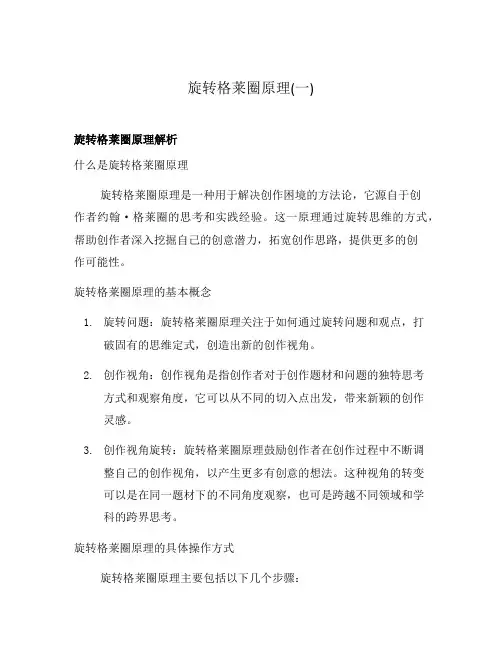 旋转格莱圈原理(一)

旋转格莱圈原理解析

什么是旋转格莱圈原理

旋转格莱圈原理是一种用于解决创作困境的方法论，它源自于创作者约翰·格莱圈的思考和实践经验。这一原理通过旋转思维的方式，帮助创作者深入挖掘自己的创意潜力，拓宽创作思路，提供更多的创作可能性。

旋转格莱圈原理的基本概念

1. 旋转问题：旋转格莱圈原理关注于如何通过旋转问题和观点，打破固有的思维定式，创造出新的创作视角。

2. 创作视角：创作视角是指创作者对于创作题材和问题的独特思考方式和观察角度，它可以从不同的切入点出发，带来新颖的创作灵感。

3. 创作视角旋转：旋转格莱圈原理鼓励创作者在创作过程中不断调整自己的创作视角，以产生更多有创意的想法。这种视角的转变可以是在同一题材下的不同角度观察，也可是跨越不同领域和学科的跨界思考。

旋转格莱圈原理的具体操作方式

旋转格莱圈原理主要包括以下几个步骤：